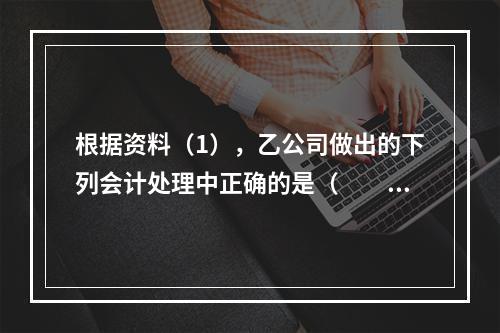 根据资料（1），乙公司做出的下列会计处理中正确的是（ ...